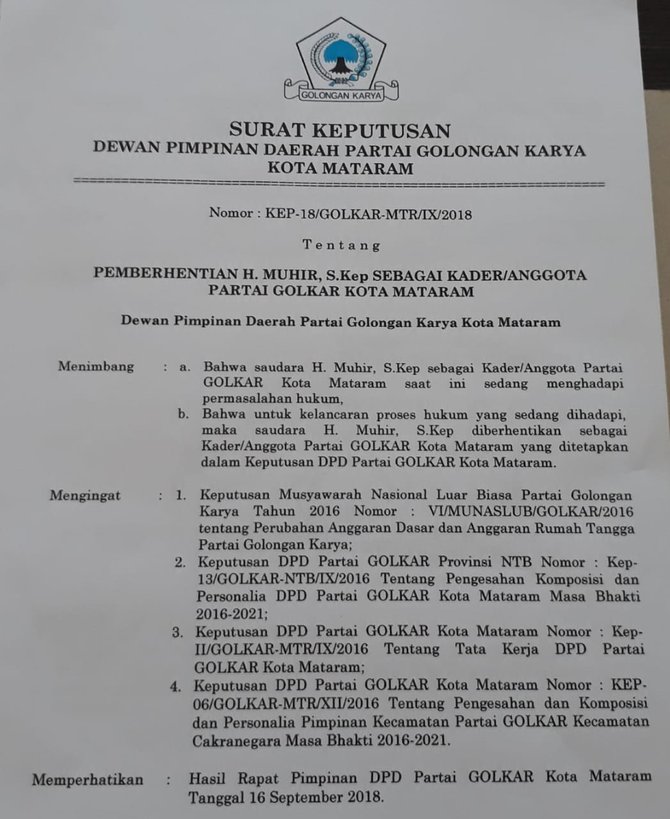 GOLONGAN KARYA

SURAT KEPUTUSAN
DEWAN PIMPINAN DAERAH PARTAI GOLONGAN KARYA
KOTA MATARAM

Nomor : KEP-18/GOLKAR-MTR/IX/2018

Tentang

PEMBERHENTIAN H. MUHIR, S.Kep SEBAGAI KADER/ANGGOTA PARTAI GOLKAR KOTA MATARAM

Dewan Pimpinan Daerah Partai Golongan Karya Kota Mataram

Menimbang : a. Bahwa saudara H. Muhir, S.Kep sebagai Kader/Anggota Partai GOLKAR Kota Mataram saat ini sedang menghadapi permasalahan hukum,
b. Bahwa untuk kelancaran proses hukum yang sedang dihadapi, maka saudara H. Muhir, S.Kep diberhentikan sebagai Kader/Anggota Partai GOLKAR Kota Mataram yang ditetapkan dalam Keputusan DPD Partai GOLKAR Kota Mataram.

Mengingat : 1. Keputusan Musyawarah Nasional Luar Biasa Partai Golongan Karya Tahun 2016 Nomor : VI/MUNASLUB/GOLKAR/2016 tentang Perubahan Anggaran Dasar dan Anggaran Rumah Tangga Partai Golongan Karya;
2. Keputusan DPD Partai GOLKAR Provinsi NTB Nomor : Kep-13/GOLKAR-NTB/IX/2016 Tentang Pengesahan Komposisi dan Personalia DPD Partai GOLKAR Kota Mataram Masa Bhakti 2016-2021;
3. Keputusan DPD Partai GOLKAR Kota Mataram Nomor : Kep-II/GOLKAR-MTR/IX/2016 Tentang Tata Kerja DPD Partai GOLKAR Kota Mataram;
4. Keputusan DPD Partai GOLKAR Kota Mataram Nomor : KEP-06/GOLKAR-MTR/XII/2016 Tentang Pengesahan dan Komposisi dan Personalia Pimpinan Kecamatan Partai GOLKAR Kecamatan Cakranegara Masa Bhakti 2016-2021.

Memperhatikan : Hasil Rapat Pimpinan DPD Partai GOLKAR Kota Mataram Tanggal 16 September 2018.